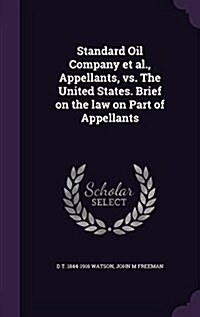 Standard Oil Company et al., Appellants, vs. The United States. Brief on the law on Part of Appellants

Scholar SELECT

D T. 1844 1916 WATSON, JOHN M FREEMAN